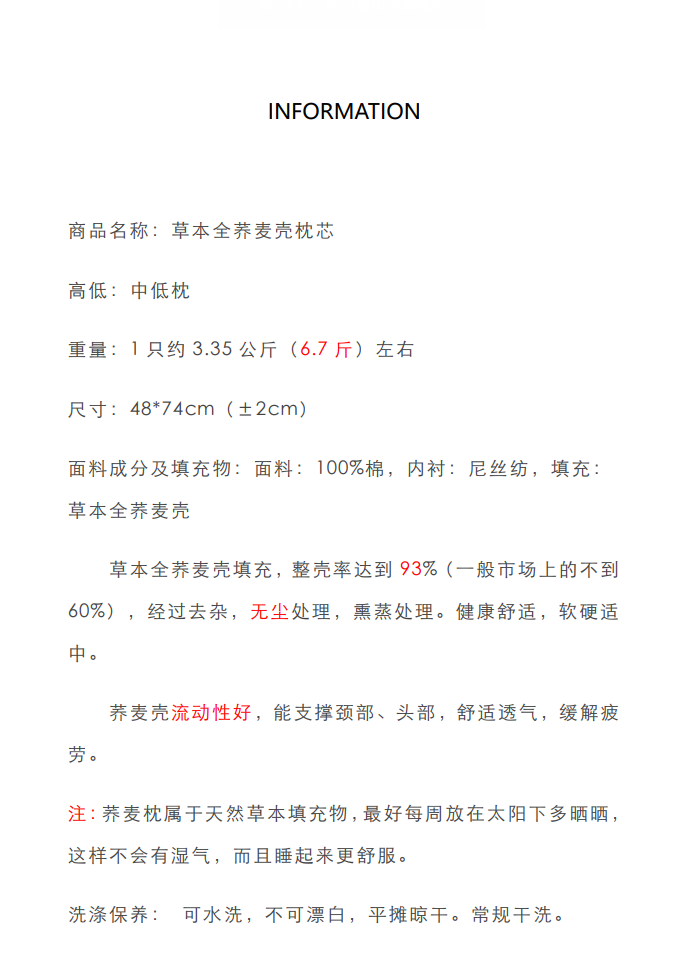 INFORMATION

商品名称：草本全荞麦壳枕芯

高低：中低枕

重量：1 只约 3.35 公斤（6.7 斤）左右

尺寸：48*74cm（±2cm）

面料成分及填充物：面料：100%棉，内衬：尼丝纺，填充：草本全荞麦壳

草本全荞麦壳填充，整壳率达到 93%（一般市场上的不到 60%），经过去杂，无尘处理，熏蒸处理。健康舒适，软硬适中。

荞麦壳流动性好，能支撑颈部、头部，舒适透气，缓解疲劳。

注：荞麦枕属于天然草本填充物，最好每周放在太阳下多晒晒，这样不会有湿气，而且睡起来更舒服。

洗涤保养： 可水洗，不可漂白，平摊晾干。常规干洗。